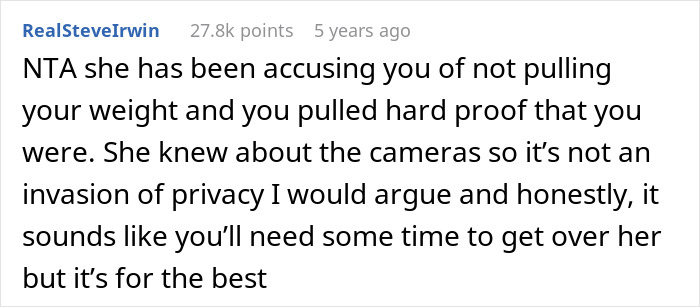 RealSteveIrwin 27.8k points 5 years ago

NTA she has been accusing you of not pulling your weight and you pulled hard proof that you were. She knew about the cameras so it’s not an invasion of privacy I would argue and honestly, it sounds like you’ll need some time to get over her but it’s for the best